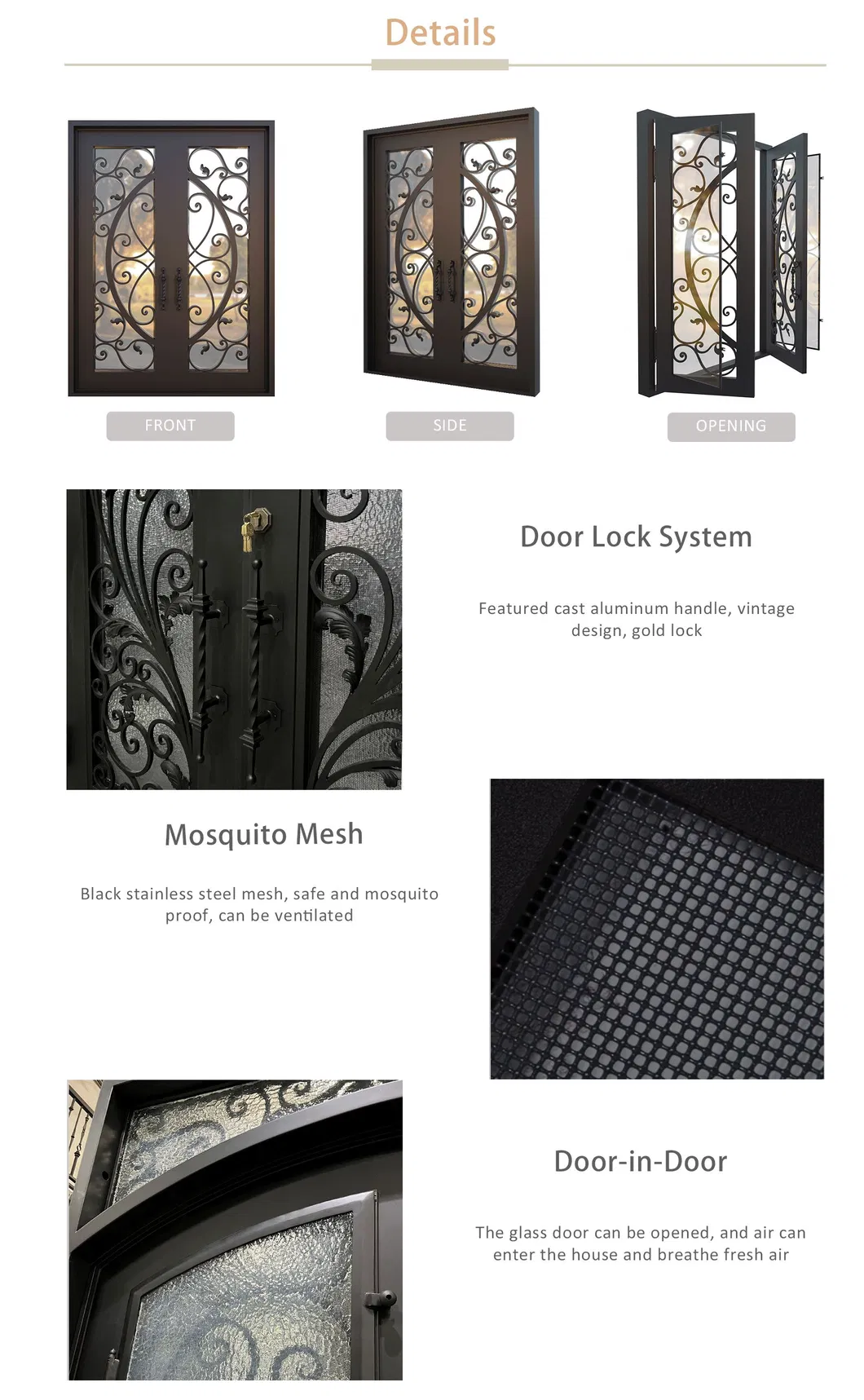 Details

FRONT

SIDE

OPENING

Door Lock System

Featured cast aluminum handle, vintage design, gold lock

Mosquito Mesh

Black stainless steel mesh, safe and mosquito proof, can be ventilated

Door-in-Door

The glass door can be opened, and air can enter the house and breathe fresh air